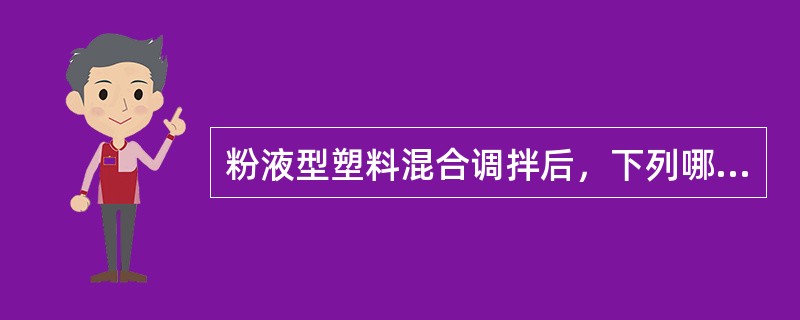 粉液型塑料混合调拌后，下列哪...